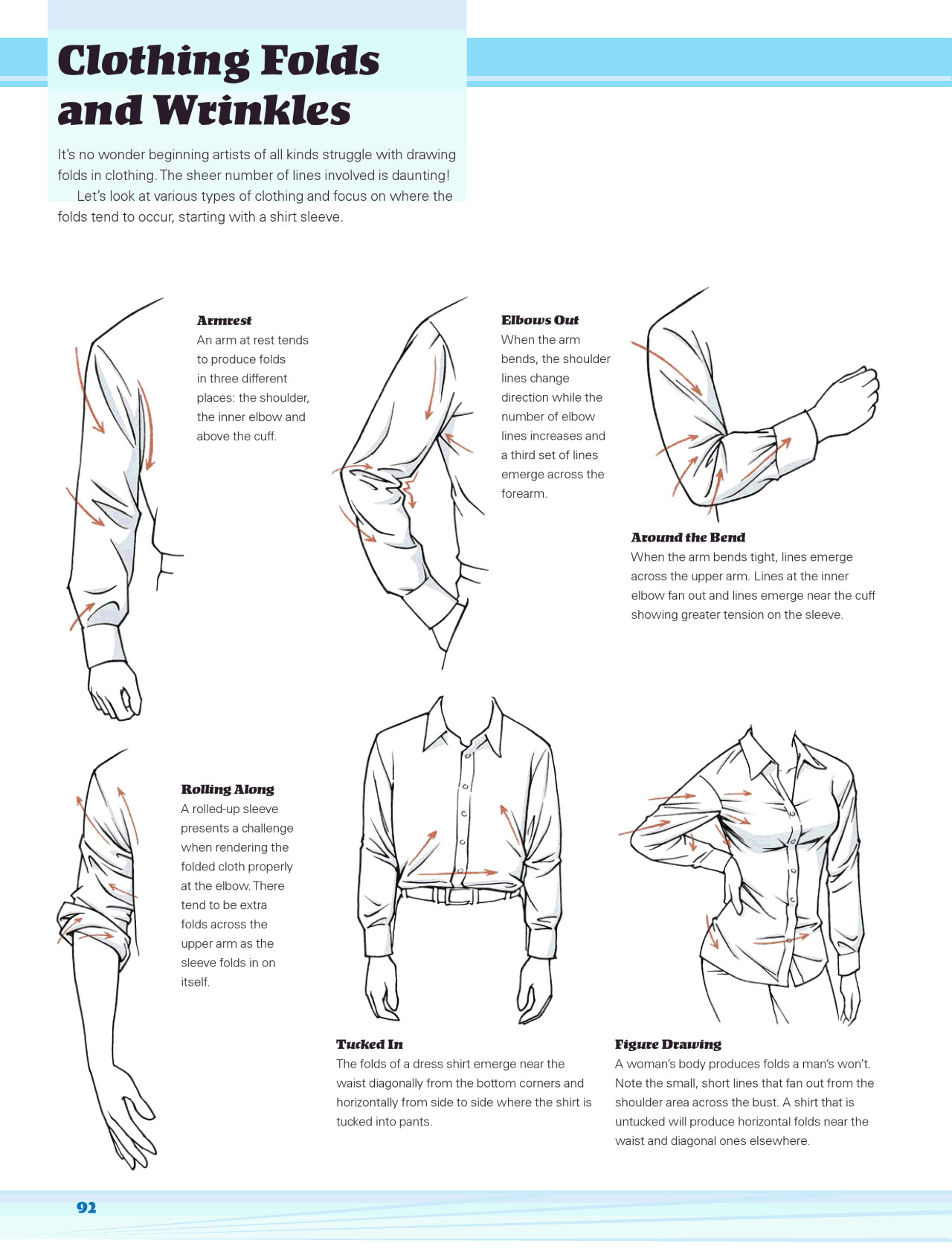 Clothing Folds and Wrinkles

It's no wonder beginning artists of all kinds struggle with drawing folds in clothing. The sheer number of lines involved is daunting!

Let's look at various types of clothing and focus on where the folds tend to occur, starting with a shirt sleeve.

Armrest
An arm at rest tends to produce folds in three different places: the shoulder, the inner elbow and above the cuff.

Elbows Out
When the arm bends, the shoulder lines change direction while the number of elbow lines increases and a third set of lines emerge across the forearm.

Around the Bend
When the arm bends tight, lines emerge across the upper arm. Lines at the inner elbow fan out and lines emerge near the cuff showing greater tension on the sleeve.

Rolling Along
A rolled-up sleeve presents a challenge when rendering the folded cloth properly at the elbow. There tend to be extra folds across the upper arm as the sleeve folds in on itself.

Tucked In
The folds of a dress shirt emerge near the waist diagonally from the bottom corners and horizontally from side to side where the shirt is tucked into pants.

Figure Drawing
A woman's body produces folds a man's won't. Note the small, short lines that fan out from the shoulder area across the bust. A shirt that is untucked will produce horizontal folds near the waist and diagonal ones elsewhere.

92